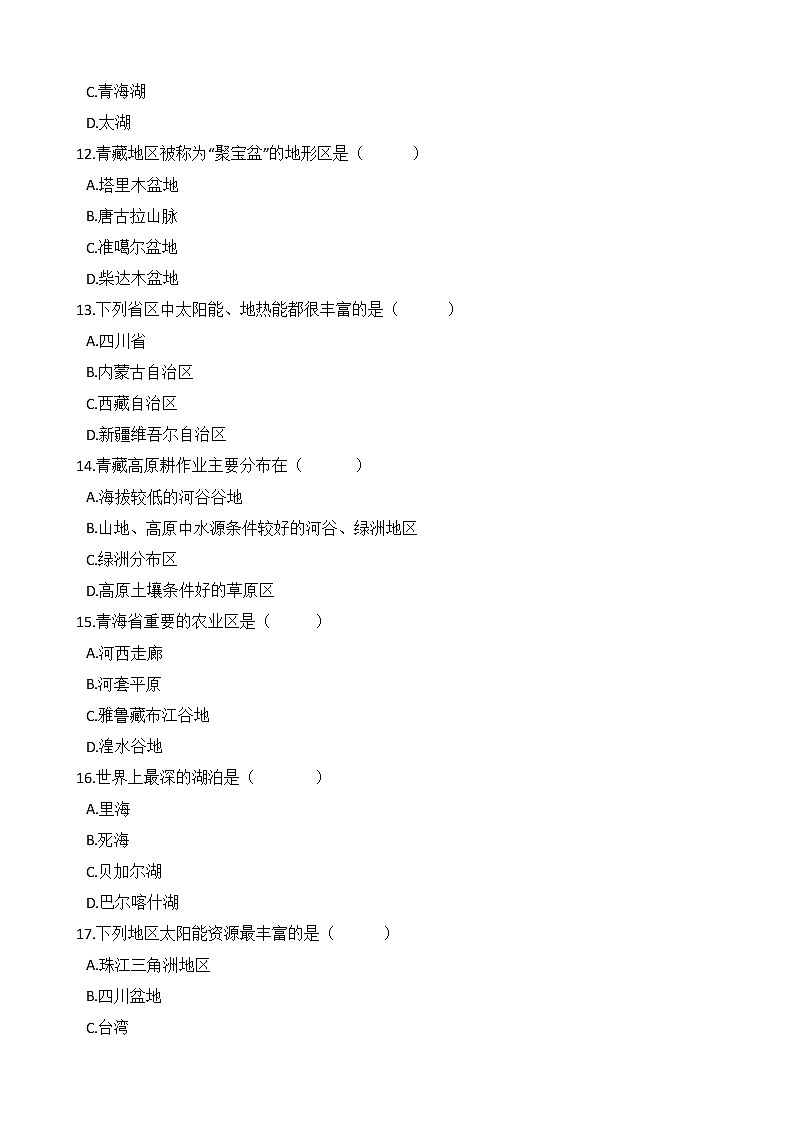 C.青海湖
D.太湖
12.青藏地区被称为“聚宝盆”的地形区是（　　）
A.塔里木盆地
B.唐古拉山脉
C.准噶尔盆地
D.柴达木盆地
13.下列省区中太阳能、地热能都很丰富的是（　　）
A.四川省
B.内蒙古自治区
C.西藏自治区
D.新疆维吾尔自治区
14.青藏高原耕作业主要分布在（　　）
A.海拔较低的河谷谷地
B.山地、高原中水源条件较好的河谷、绿洲地区
C.绿洲分布区
D.高原土壤条件好的草原区
15.青海省重要的农业区是（　　）
A.河西走廊
B.河套平原
C.雅鲁藏布江谷地
D.湟水谷地
16.世界上最深的湖泊是（　　）
A.里海
B.死海
C.贝加尔湖
D.巴尔喀什湖
17.下列地区太阳能资源最丰富的是（　　）
A.珠江三角洲地区
B.四川盆地
C.台湾